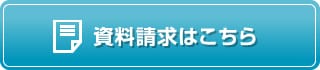 資料請求はこちら